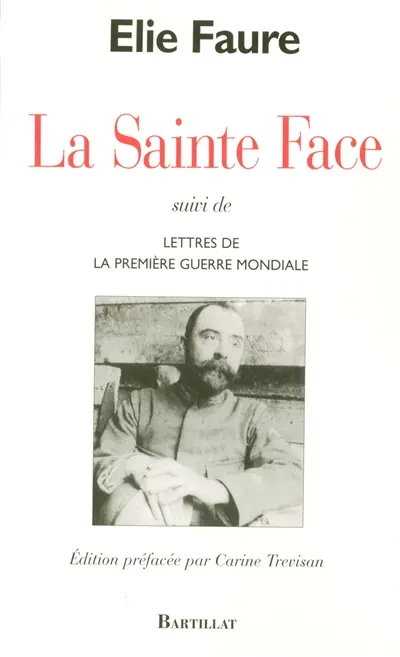 Elie Faure

La Sainte Face

suivi de

LETTRES DE
LA PREMIÈRE GUERRE MONDIALE

Édition préfacée par Carine Trevisan

BARTILLAT